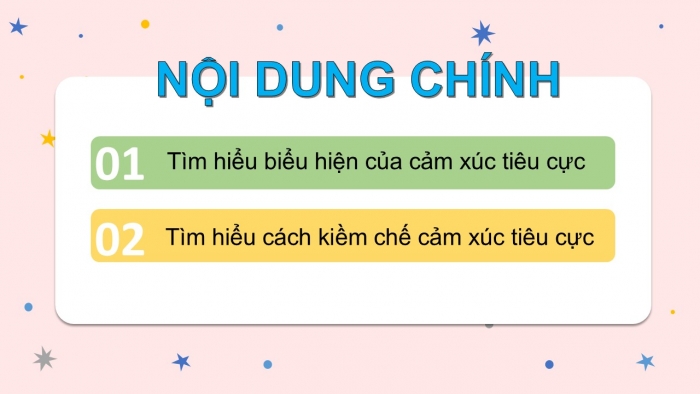 NỘI DUNG CHÍNH

01 Tìm hiểu biểu hiện của cảm xúc tiêu cực

02 Tìm hiểu cách kiềm chế cảm xúc tiêu cực